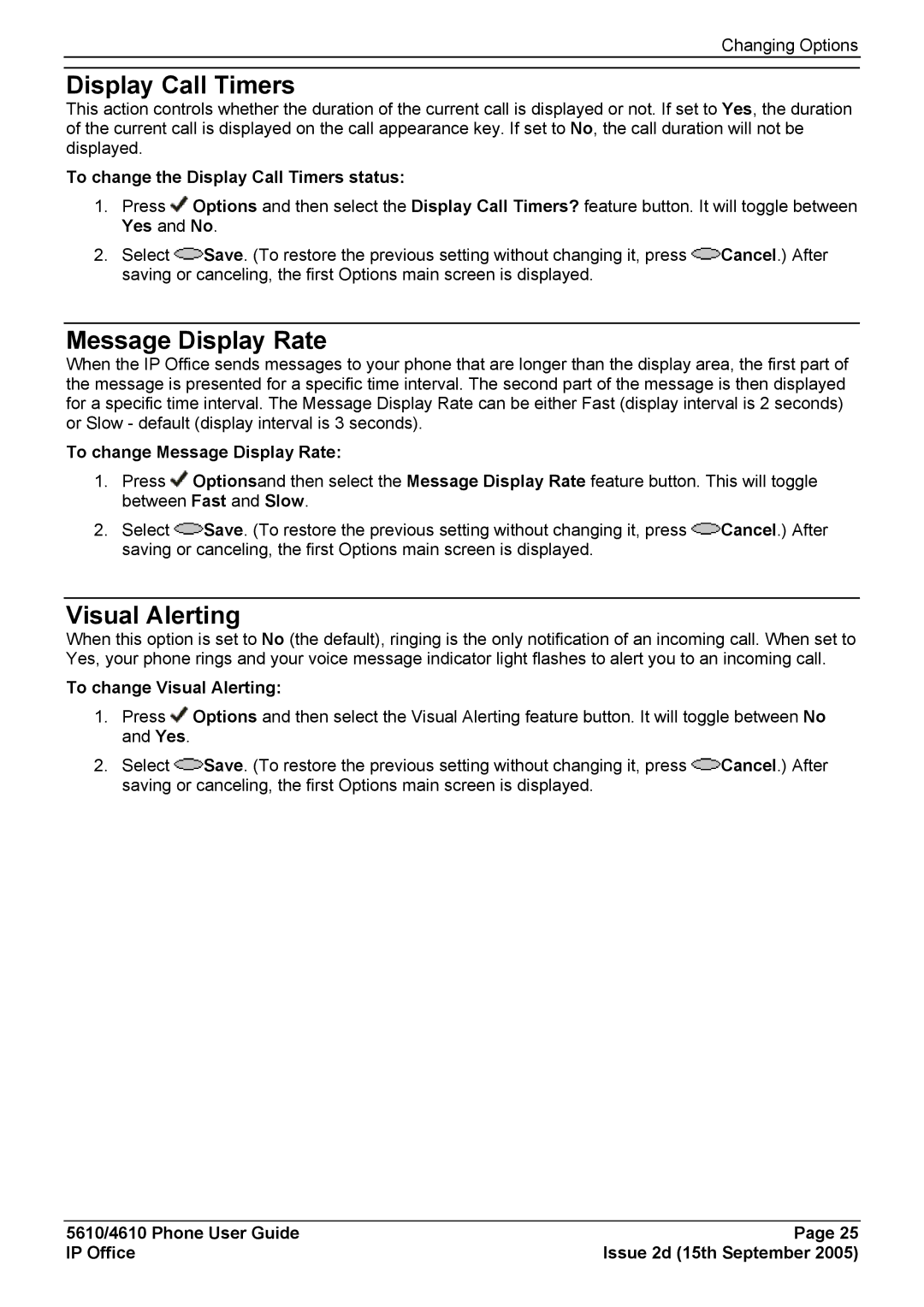 Changing Options

Display Call Timers

This action controls whether the duration of the current call is displayed or not. If set to Yes, the duration of the current call is displayed on the call appearance key. If set to No, the call duration will not be displayed.

To change the Display Call Timers status:

1. Press Options and then select the Display Call Timers? feature button. It will toggle between Yes and No.

2. Select Save. (To restore the previous setting without changing it, press Cancel.) After saving or canceling, the first Options main screen is displayed.

Message Display Rate

When the IP Office sends messages to your phone that are longer than the display area, the first part of the message is presented for a specific time interval. The second part of the message is then displayed for a specific time interval. The Message Display Rate can be either Fast (display interval is 2 seconds) or Slow - default (display interval is 3 seconds).

To change Message Display Rate:

1. Press Optionsand then select the Message Display Rate feature button. This will toggle between Fast and Slow.

2. Select Save. (To restore the previous setting without changing it, press Cancel.) After saving or canceling, the first Options main screen is displayed.

Visual Alerting

When this option is set to No (the default), ringing is the only notification of an incoming call. When set to Yes, your phone rings and your voice message indicator light flashes to alert you to an incoming call.

To change Visual Alerting:

1. Press Options and then select the Visual Alerting feature button. It will toggle between No and Yes.

2. Select Save. (To restore the previous setting without changing it, press Cancel.) After saving or canceling, the first Options main screen is displayed.

5610/4610 Phone User Guide
IP Office

Page 25
Issue 2d (15th September 2005)